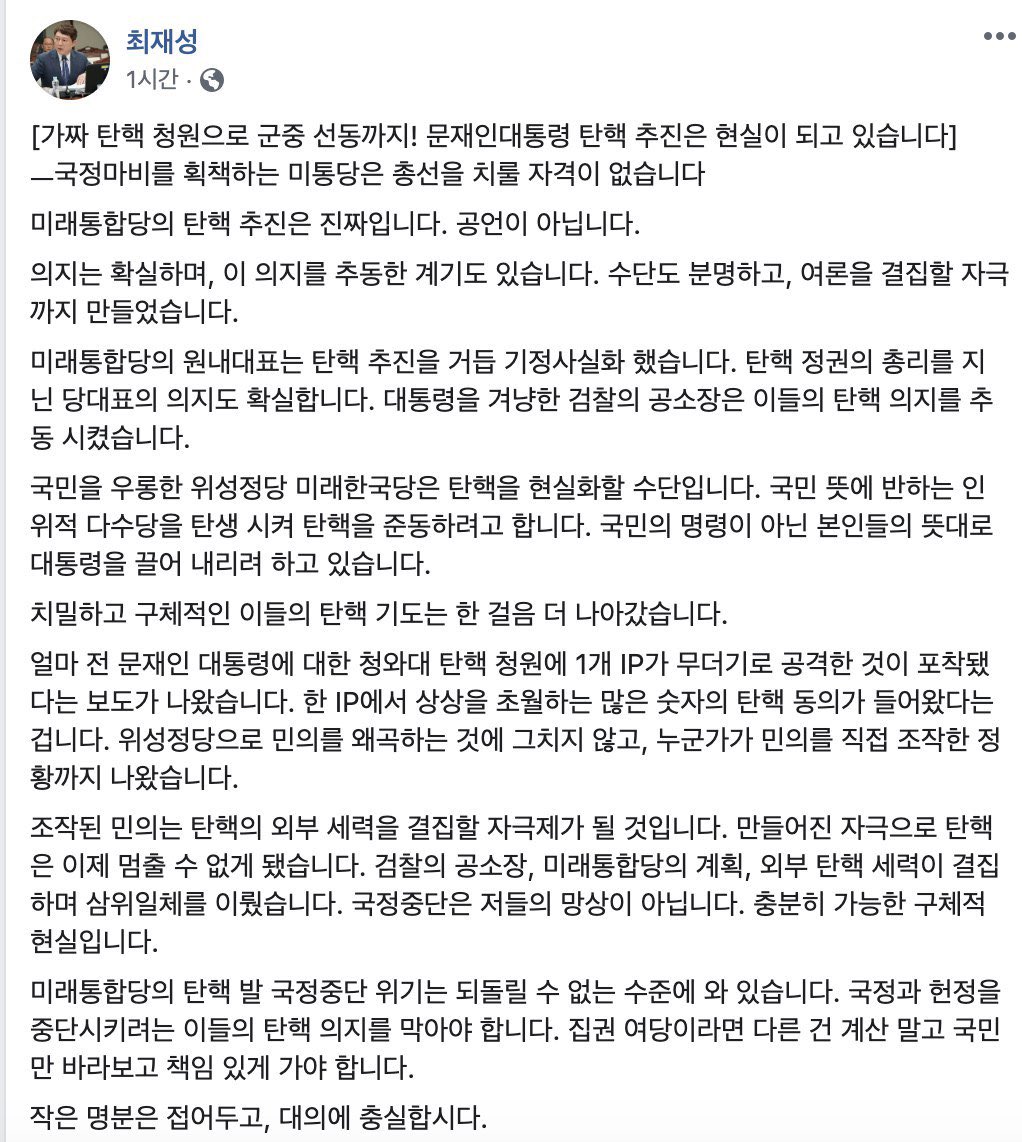 최재성
1시간 · 

[가짜 탄핵 청원으로 군중 선동까지! 문재인대통령 탄핵 추진은 현실이 되고 있습니다]
—국정마비를 획책하는 미통당은 총선을 치룰 자격이 없습니다

미래통합당의 탄핵 추진은 진짜입니다. 공언이 아닙니다.

의지는 확실하며, 이 의지를 추동한 계기도 있습니다. 수단도 분명하고, 여론을 결집할 자극까지 만들었습니다.

미래통합당의 원내대표는 탄핵 추진을 거듭 기정사실화 했습니다. 탄핵 정권의 총리를 지닌 당대표의 의지도 확실합니다. 대통령을 겨냥한 검찰의 공소장은 이들의 탄핵 의지를 추동 시켰습니다.

국민을 우롱한 위성정당 미래한국당은 탄핵을 현실화할 수단입니다. 국민 뜻에 반하는 인위적 다수당을 탄생 시켜 탄핵을 준동하려고 합니다. 국민의 명령이 아닌 본인들의 뜻대로 대통령을 끌어 내리려 하고 있습니다.

치밀하고 구체적인 이들의 탄핵 기도는 한 걸음 더 나아갔습니다.

얼마 전 문재인 대통령에 대한 청와대 탄핵 청원에 1개 IP가 무더기로 공격한 것이 포착됐다는 보도가 나왔습니다. 한 IP에서 상상을 초월하는 많은 숫자의 탄핵 동의가 들어왔다는 겁니다. 위성정당으로 민의를 왜곡하는 것에 그치지 않고, 누군가가 민의를 직접 조작한 정황까지 나왔습니다.

조작된 민의는 탄핵의 외부 세력을 결집할 자극제가 될 것입니다. 만들어진 자극으로 탄핵은 이제 멈출 수 없게 됐습니다. 검찰의 공소장, 미래통합당의 계획, 외부 탄핵 세력이 결집하며 삼위일체를 이뤘습니다. 국정중단은 저들의 망상이 아닙니다. 충분히 가능한 구체적 현실입니다.

미래통합당의 탄핵 발 국정중단 위기는 되돌릴 수 없는 수준에 와 있습니다. 국정과 헌정을 중단시키려는 이들의 탄핵 의지를 막아야 합니다. 집권 여당이라면 다른 건 계산 말고 국민만 바라보고 책임 있게 가야 합니다.

작은 명분은 접어두고, 대의에 충실합시다.